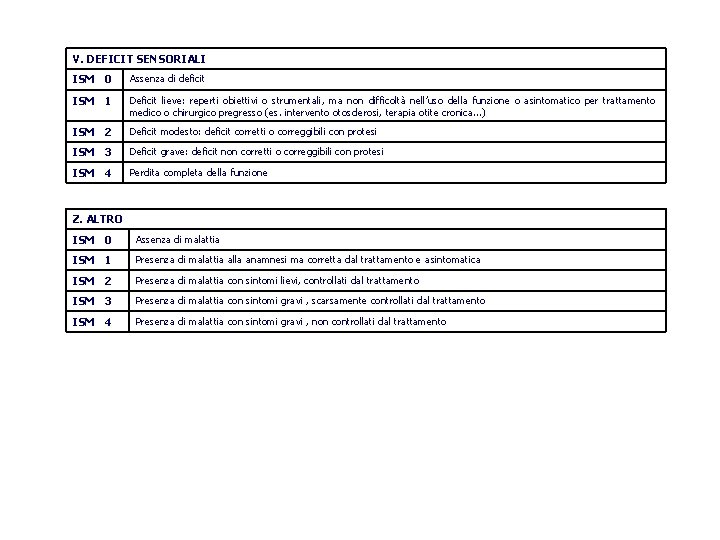 | V. DEFICIT SENSORIALI | |
|---|---|
| ISM 0 | Assenza di deficit |
| ISM 1 | Deficit lieve: reperti obiettivi o strumentali, ma non difficoltà nell'uso della funzione o asintomatico per trattamento medico o chirurgico pregresso (es. intervento otosclerosi, terapia otite cronica...) |
| ISM 2 | Deficit modesto: deficit corretti o correggibili con protesi |
| ISM 3 | Deficit grave: deficit non corretti o correggibili con protesi |
| ISM 4 | Perdita completa della funzione |

| Z. ALTRO | |
|---|---|
| ISM 0 | Assenza di malattia |
| ISM 1 | Presenza di malattia alla anamnesi ma corretta dal trattamento e asintomatica |
| ISM 2 | Presenza di malattia con sintomi lievi, controllati dal trattamento |
| ISM 3 | Presenza di malattia con sintomi gravi , scarsamente controllati dal trattamento |
| ISM 4 | Presenza di malattia con sintomi gravi , non controllati dal trattamento |